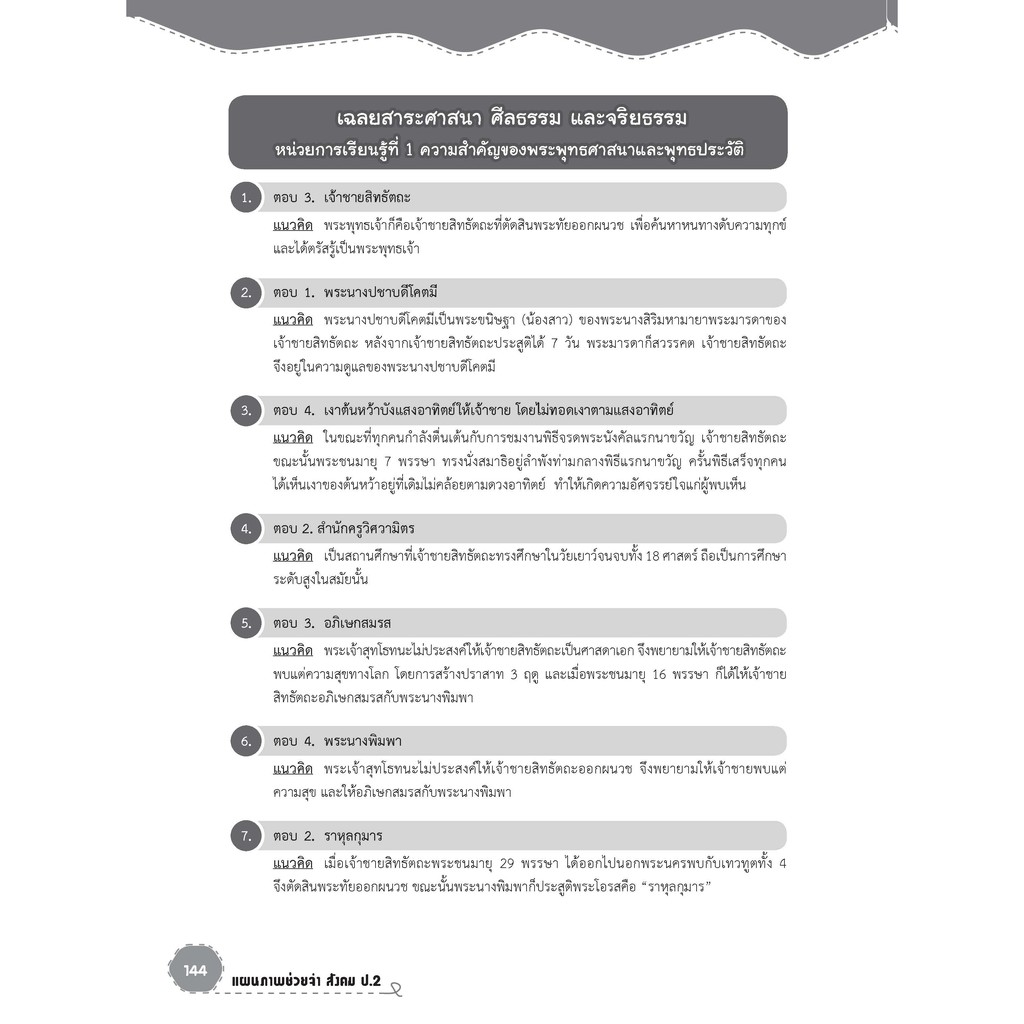 เฉลยสาระศาสนา ศีลธรรม และจริยธรรม
หน่วยการเรียนรู้ที่ 1 ความสำคัญของพระพุทธศาสนาและพุทธประวัติ

1. ตอบ 3. เจ้าชายสิทธัตถะ

แนวคิด พระพุทธเจ้าก็คือเจ้าชายสิทธัตถะที่ตัดสินพระทัยออกผนวช เพื่อค้นหาหนทางดับความทุกข์และได้ตรัสรู้เป็นพระพุทธเจ้า

2. ตอบ 1. พระนางปชาบดีโคตมี

แนวคิด พระนางปชาบดีโคตมีเป็นพระขนิษฐา (น้องสาว) ของพระนางสิริมหามายาพระมารดาของเจ้าชายสิทธัตถะ หลังจากเจ้าชายสิทธัตถะประสูติได้ 7 วัน พระมารดาก็สวรรคต เจ้าชายสิทธัตถะจึงอยู่ในความดูแลของพระนางปชาบดีโคตมี

3. ตอบ 4. เงาต้นหว้าบังแสงอาทิตย์ให้เจ้าชาย โดยไม่ทอดเงาตามแสงอาทิตย์

แนวคิด ในขณะที่ทุกคนกำลังตื่นเต้นกับการชมงานพิธีจรดพระนังคัลแรกนาขวัญ เจ้าชายสิทธัตถะขณะนั้นพระชนมายุ 7 พรรษา ทรงนั่งสมาธิอยู่ลำพังท่ามกลางพิธีแรกนาขวัญ ครั้นพิธีเสร็จทุกคนได้เห็นเงาของต้นหว้าอยู่ที่เดิมไม่คล้อยตามดวงอาทิตย์ ทำให้เกิดความอัศจรรย์ใจแก่ผู้พบเห็น

4. ตอบ 2. สำนักครูวิศวามิตร

แนวคิด เป็นสถานศึกษาที่เจ้าชายสิทธัตถะทรงศึกษาในวัยเยาว์จนจบทั้ง 18 ศาสตร์ ถือเป็นการศึกษาระดับสูงในสมัยนั้น

5. ตอบ 3. อภิเษกสมรส

แนวคิด พระเจ้าสุทโธทนะไม่ประสงค์ให้เจ้าชายสิทธัตถะเป็นศาสดาเอก จึงพยายามให้เจ้าชายสิทธัตถะพบแต่ความสุขทางโลก โดยการสร้างปราสาท 3 ฤดู และเมื่อพระชนมายุ 16 พรรษา ก็ได้ให้เจ้าชายสิทธัตถะอภิเษกสมรสกับพระนางพิมพา

6. ตอบ 4. พระนางพิมพา

แนวคิด พระเจ้าสุทโธทนะไม่ประสงค์ให้เจ้าชายสิทธัตถะออกผนวช จึงพยายามให้เจ้าชายพบแต่ความสุข และให้อภิเษกสมรสกับพระนางพิมพา

7. ตอบ 2. ราหุลกุมาร

แนวคิด เมื่อเจ้าชายสิทธัตถะพระชนมายุ 29 พรรษา ได้ออกไปนอกพระนครพบกับเทวทูตทั้ง 4 จึงตัดสินพระทัยออกผนวช ขณะนั้นพระนางพิมพาก็ประสูติพระโอรสคือ "ราหุลกุมาร"

144 แผนภาพช่วยจำ สังคม ป.2